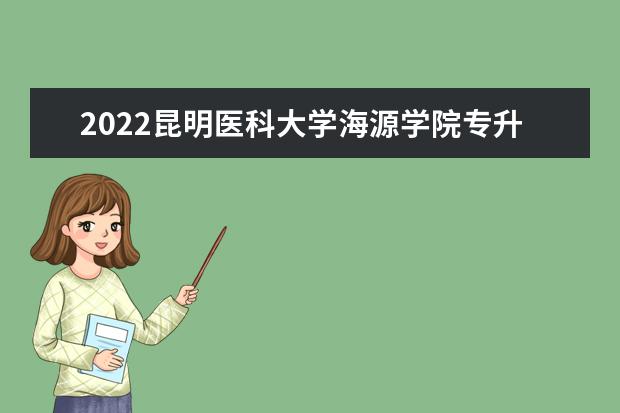 2022昆明医科大学海源学院专升